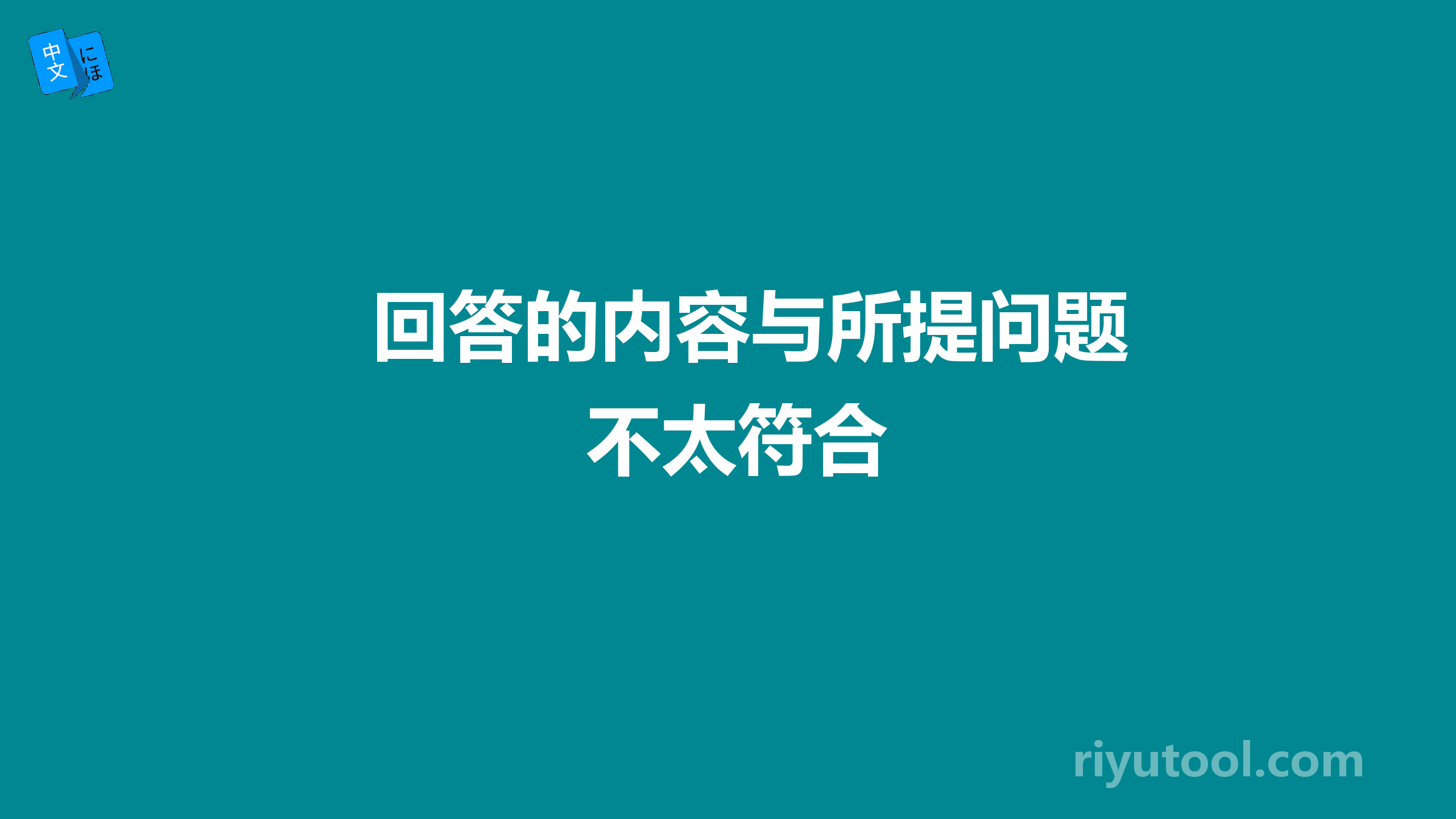 中文 にほ

回答的内容与所提问题不太符合

riyutool.com